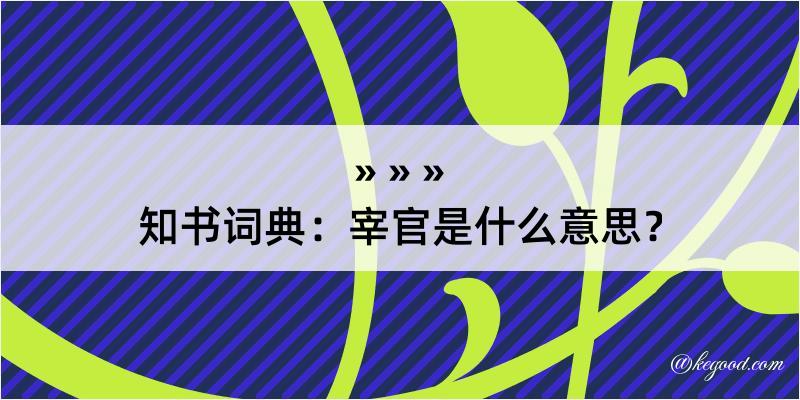 » » »
知书词典：宰官是什么意思？

@kegood.com